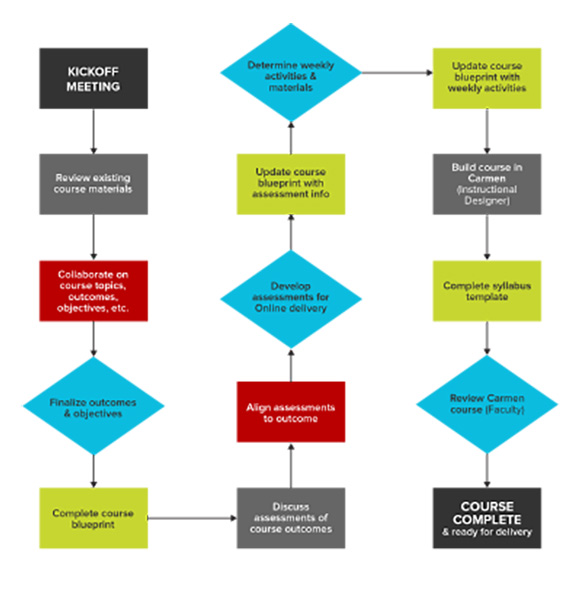 KICKOFF MEETING

Review existing course materials

Collaborate on course topics, outcomes, objectives, etc.

Finalize outcomes & objectives

Complete course blueprint

Discuss assessments of course outcomes

Align assessments to outcome

Develop assessments for Online delivery

Update course blueprint with assessment info

Determine weekly activities & materials

Update course blueprint with weekly activities

Build course in Carmen (Instructional Designer)

Complete syllabus template

Review Carmen course (Faculty)

COURSE COMPLETE & ready for delivery